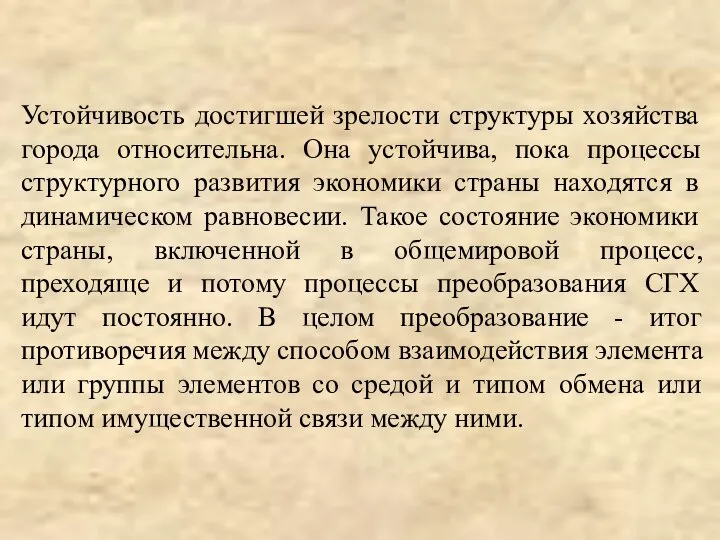 Устойчивость достигшей зрелости структуры хозяйства города относительна. Она устойчива, пока процессы структурного развития экономики страны находятся в динамическом равновесии. Такое состояние экономики страны, включенной в общемировой процесс, преходяще и потому процессы преобразования СГХ идут постоянно. В целом преобразование - итог противоречия между способом взаимодействия элемента или группы элементов со средой и типом обмена или типом имущественной связи между ними.